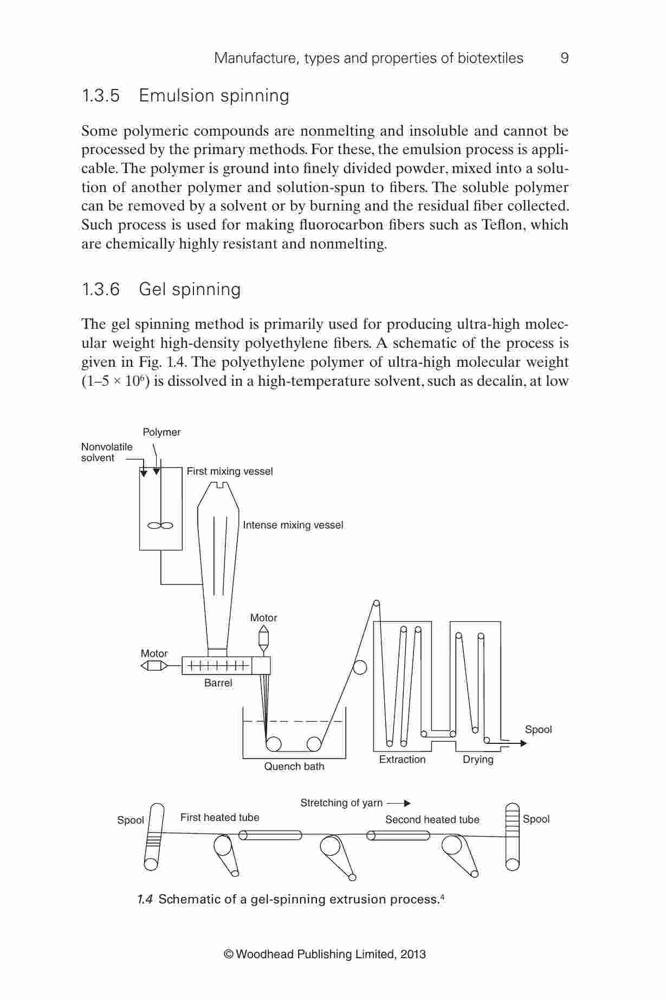 Manufacture, types and properties of biotextiles 9

1.3.5 Emulsion spinning

Some polymeric compounds are nonmelting and insoluble and cannot be processed by the primary methods. For these, the emulsion process is applicable. The polymer is ground into finely divided powder, mixed into a solution of another polymer and solution-spun to fibers. The soluble polymer can be removed by a solvent or by burning and the residual fiber collected. Such process is used for making fluorocarbon fibers such as Teflon, which are chemically highly resistant and nonmelting.

1.3.6 Gel spinning

The gel spinning method is primarily used for producing ultra-high molecular weight high-density polyethylene fibers. A schematic of the process is given in Fig. 1.4. The polyethylene polymer of ultra-high molecular weight ($1–5 \times 10^6$) is dissolved in a high-temperature solvent, such as decalin, at low

Polymer
Nonvolatile solvent
First mixing vessel
Intense mixing vessel
Motor
Motor
Barrel
Quench bath
Extraction
Drying
Spool
Stretching of yarn
Spool
First heated tube
Second heated tube
Spool

1.4 Schematic of a gel-spinning extrusion process.$^4$

© Woodhead Publishing Limited, 2013